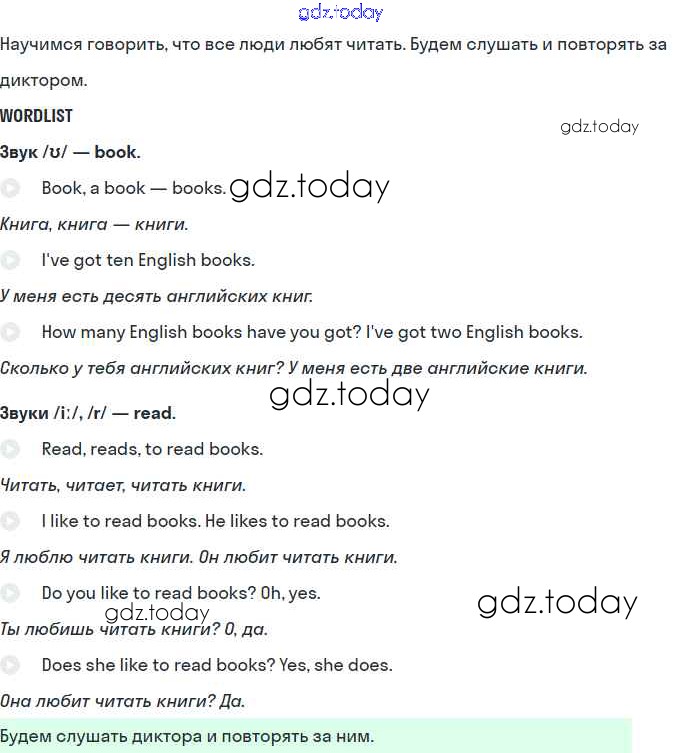 gdz.today

Научимся говорить, что все люди любят читать. Будем слушать и повторять за диктором.

WORDLIST

gdz.today

Звук /ʊ/ — book.

Book, a book — books. gdz.today

Книга, книга — книги.

I've got ten English books.

У меня есть десять английских книг.

How many English books have you got? I've got two English books.

Сколько у тебя английских книг? У меня есть две английские книги.

gdz.today

Звуки /iː/, /r/ — read.

Read, reads, to read books.

Читать, читает, читать книги.

I like to read books. He likes to read books.

Я люблю читать книги. Он любит читать книги.

Do you like to read books? Oh, yes.

gdz.today gdz.today

Ты любишь читать книги? О, да.

Does she like to read books? Yes, she does.

Она любит читать книги? Да.

Будем слушать диктора и повторять за ним.